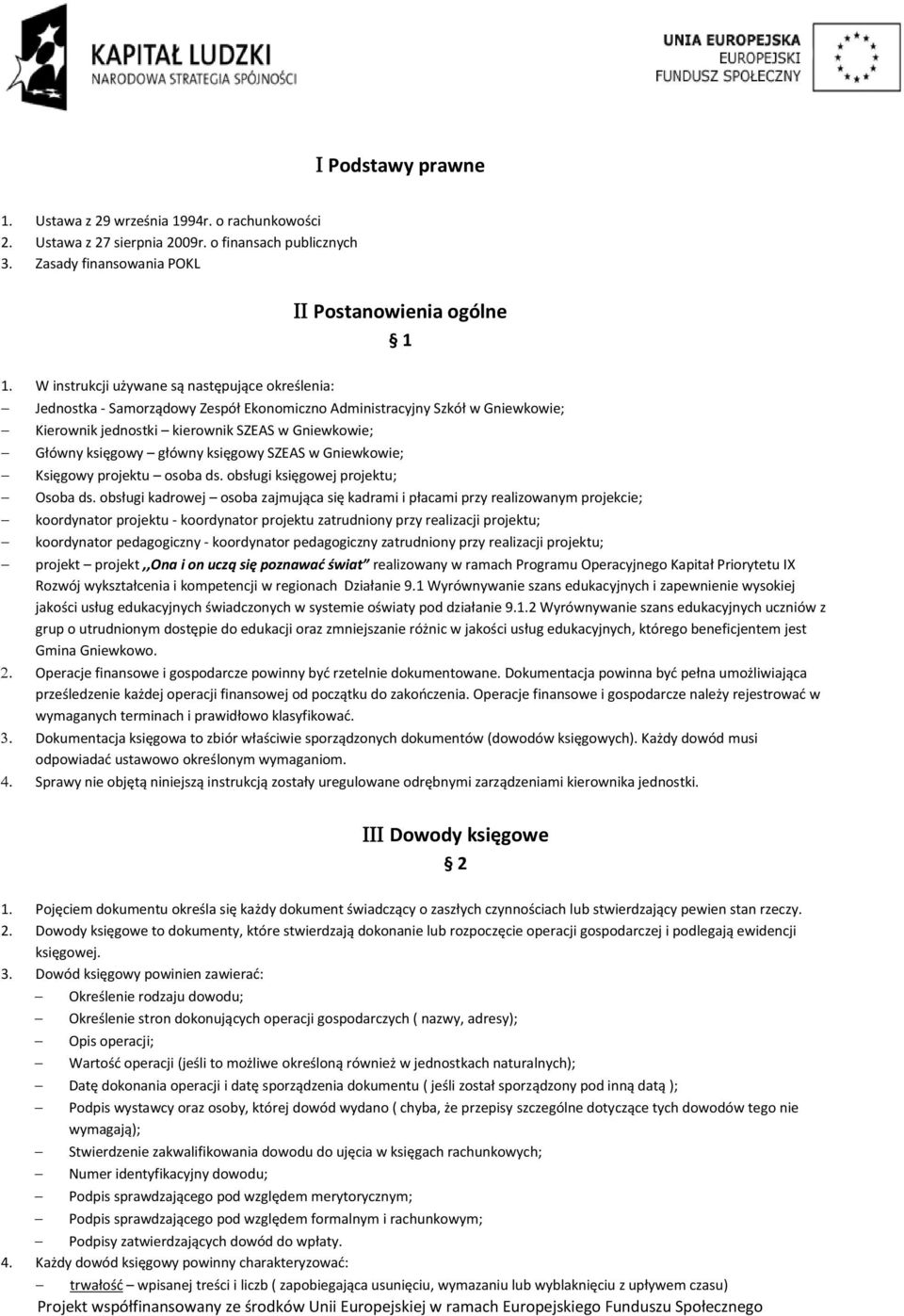 KAPITAŁ LUDZKI
NARODOWA STRATEGIA SPÓJNOŚCI

UNIA EUROPEJSKA
EUROPEJSKI
FUNDUSZ SPOŁECZNY

I Podstawy prawne

1. Ustawa z 29 września 1994r. o rachunkowości
2. Ustawa z 27 sierpnia 2009r. o finansach publicznych
3. Zasady finansowania POKL

II Postanowienia ogólne

§ 1

1. W instrukcji używane są następujące określenia:
– Jednostka - Samorządowy Zespół Ekonomiczno Administracyjny Szkół w Gniewkowie;
– Kierownik jednostki – kierownik SZEAS w Gniewkowie;
– Główny księgowy – główny księgowy SZEAS w Gniewkowie;
– Księgowy projektu – osoba ds. obsługi księgowej projektu;
– Osoba ds. obsługi kadrowej – osoba zajmująca się kadrami i płacami przy realizowanym projekcie;
– koordynator projektu - koordynator projektu zatrudniony przy realizacji projektu;
– koordynator pedagogiczny - koordynator pedagogiczny zatrudniony przy realizacji projektu;
– projekt – projekt ,,Ona i on uczą się poznawać świat" realizowany w ramach Programu Operacyjnego Kapitał Priorytetu IX Rozwój wykształcenia i kompetencji w regionach Działanie 9.1 Wyrównywanie szans edukacyjnych i zapewnienie wysokiej jakości usług edukacyjnych świadczonych w systemie oświaty pod działanie 9.1.2 Wyrównywanie szans edukacyjnych uczniów z grup o utrudnionym dostępie do edukacji oraz zmniejszanie różnic w jakości usług edukacyjnych, którego beneficjentem jest Gmina Gniewkowo.
2. Operacje finansowe i gospodarcze powinny być rzetelnie dokumentowane. Dokumentacja powinna być pełna umożliwiająca prześledzenie każdej operacji finansowej od początku do zakończenia. Operacje finansowe i gospodarcze należy rejestrować w wymaganych terminach i prawidłowo klasyfikować.
3. Dokumentacja księgowa to zbiór właściwie sporządzonych dokumentów (dowodów księgowych). Każdy dowód musi odpowiadać ustawowo określonym wymaganiom.
4. Sprawy nie objętą niniejszą instrukcją zostały uregulowane odrębnymi zarządzeniami kierownika jednostki.

III Dowody księgowe

§ 2

1. Pojęciem dokumentu określa się każdy dokument świadczący o zaszłych czynnościach lub stwierdzający pewien stan rzeczy.
2. Dowody księgowe to dokumenty, które stwierdzają dokonanie lub rozpoczęcie operacji gospodarczej i podlegają ewidencji księgowej.
3. Dowód księgowy powinien zawierać:
– Określenie rodzaju dowodu;
– Określenie stron dokonujących operacji gospodarczych ( nazwy, adresy);
– Opis operacji;
– Wartość operacji (jeśli to możliwe określoną również w jednostkach naturalnych);
– Datę dokonania operacji i datę sporządzenia dokumentu ( jeśli został sporządzony pod inną datą );
– Podpis wystawcy oraz osoby, której dowód wydano ( chyba, że przepisy szczególne dotyczące tych dowodów tego nie wymagają);
– Stwierdzenie zakwalifikowania dowodu do ujęcia w księgach rachunkowych;
– Numer identyfikacyjny dowodu;
– Podpis sprawdzającego pod względem merytorycznym;
– Podpis sprawdzającego pod względem formalnym i rachunkowym;
– Podpisy zatwierdzających dowód do wpłaty.
4. Każdy dowód księgowy powinny charakteryzować:
– trwałość – wpisanej treści i liczb ( zapobiegająca usunięciu, wymazaniu lub wyblaknięciu z upływem czasu)

Projekt współfinansowany ze środków Unii Europejskiej w ramach Europejskiego Funduszu Społecznego